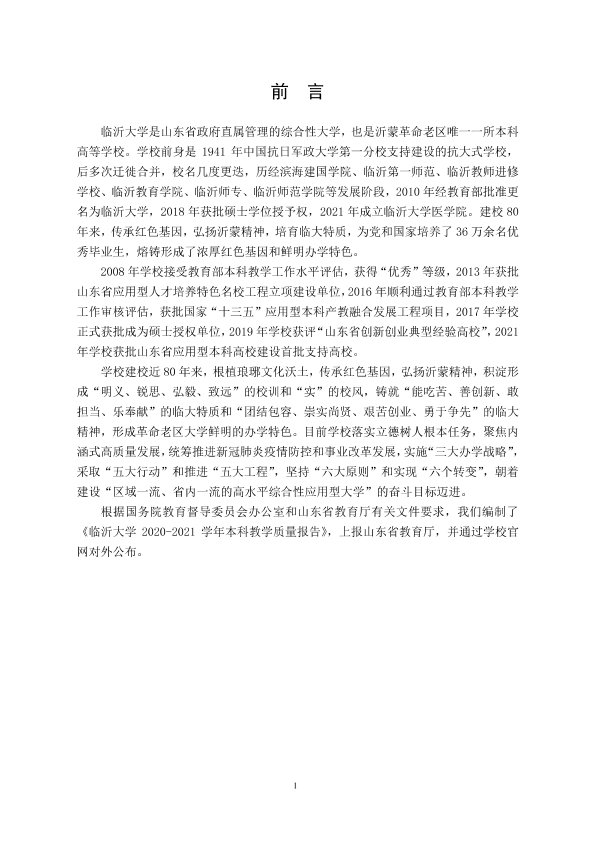 前言

临沂大学是山东省政府直属管理的综合性大学，也是沂蒙革命老区唯一一所本科高等学校。学校前身是1941年中国抗日军政大学第一分校支持建设的抗大式学校，后多次迁徙合并，校名几度更迭，历经滨海建国学院、临沂第一师范、临沂教师进修学校、临沂教育学院、临沂师专、临沂师范学院等发展阶段，2010年经教育部批准更名为临沂大学，2018年获批硕士学位授予权，2021年成立临沂大学医学院。建校80年来，传承红色基因，弘扬沂蒙精神，培育临大特质，为党和国家培养了36万余名优秀毕业生，熔铸形成了浓厚红色基因和鲜明办学特色。

2008年学校接受教育部本科教学工作水平评估，获得“优秀”等级，2013年获批山东省应用型人才培养特色名校工程立项建设单位，2016年顺利通过教育部本科教学工作审核评估，获批国家“十三五”应用型本科产教融合发展工程项目，2017年学校正式获批成为硕士授权单位，2019年学校获评“山东省创新创业典型经验高校”，2021年学校获批山东省应用型本科高校建设首批支持高校。

学校建校近80年来，根植琅琊文化沃土，传承红色基因，弘扬沂蒙精神，积淀形成“明义、锐思、弘毅、致远”的校训和“实”的校风，铸就“能吃苦、善创新、敢担当、乐奉献”的临大特质和“团结包容、崇实尚贤、艰苦创业、勇于争先”的临大精神，形成革命老区大学鲜明的办学特色。目前学校落实立德树人根本任务，聚焦内涵式高质量发展，统筹推进新冠肺炎疫情防控和事业改革发展，实施“三大办学战略”，采取“五大行动”和推进“五大工程”，坚持“六大原则”和实现“六个转变”，朝着建设“区域一流、省内一流的高水平综合性应用型大学”的奋斗目标迈进。

根据国务院教育督导委员会办公室和山东省教育厅有关文件要求，我们编制了《临沂大学2020-2021学年本科教学质量报告》，上报山东省教育厅，并通过学校官网对外公布。

1